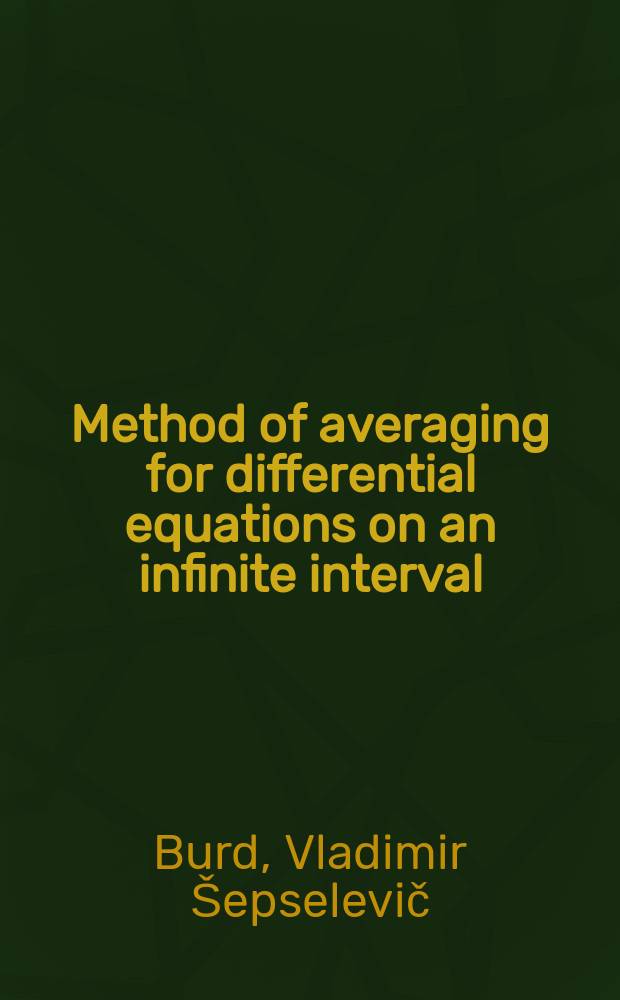 Method of averaging for differential equations on an infinite interval

Burd, Vladimir Šepselevič